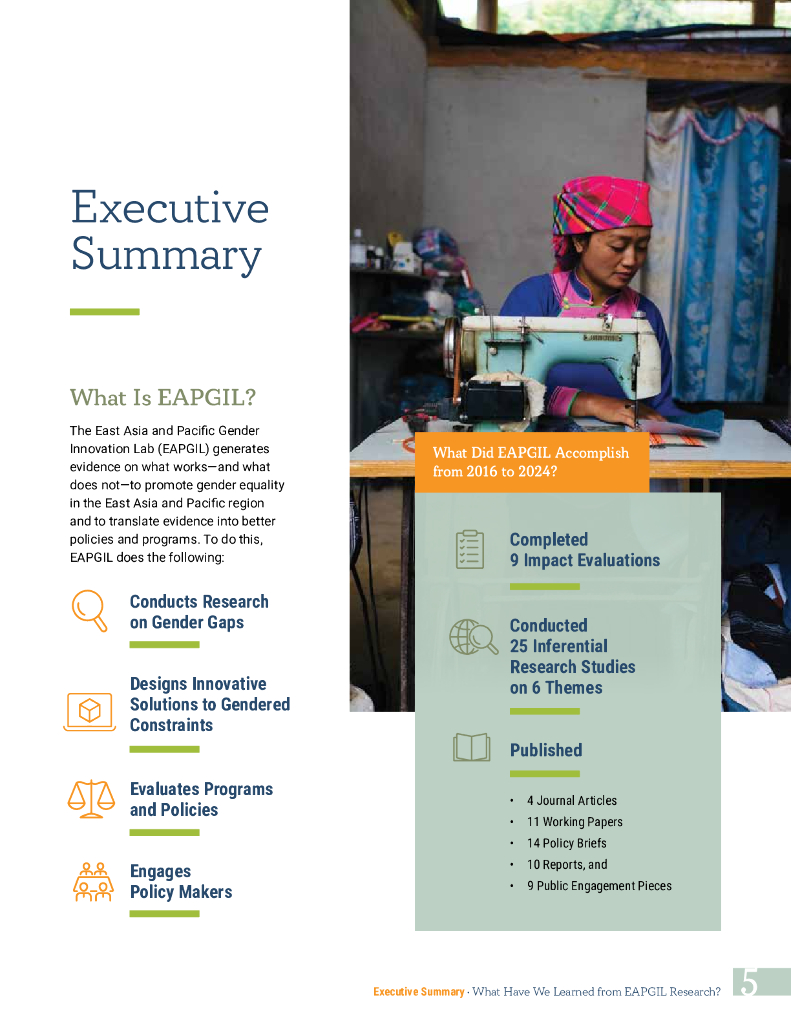 Executive Summary

What Is EAPGIL?

The East Asia and Pacific Gender Innovation Lab (EAPGIL) generates evidence on what works—and what does not—to promote gender equality in the East Asia and Pacific region and to translate evidence into better policies and programs. To do this, EAPGIL does the following:

Conducts Research on Gender Gaps

Designs Innovative Solutions to Gendered Constraints

Evaluates Programs and Policies

Engages Policy Makers

What Did EAPGIL Accomplish from 2016 to 2024?

Completed 9 Impact Evaluations

Conducted 25 Inferential Research Studies on 6 Themes

Published

• 4 Journal Articles
• 11 Working Papers
• 14 Policy Briefs
• 10 Reports, and
• 9 Public Engagement Pieces

Executive Summary · What Have We Learned from EAPGIL Research? 5